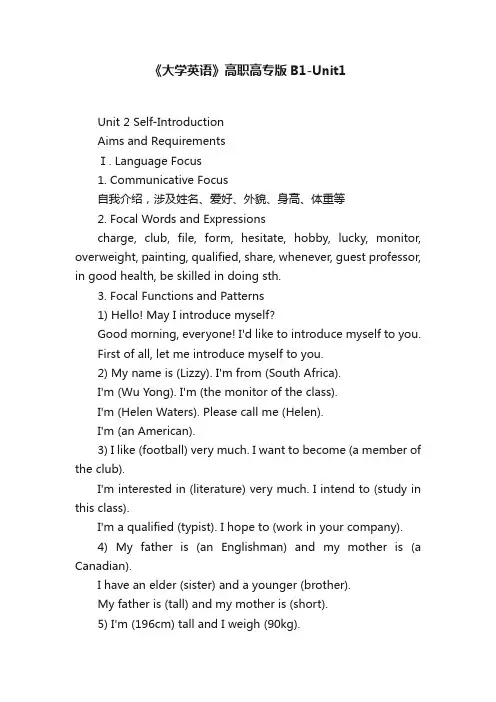 《大学英语》高职高专版 B1-Unit1

Unit 2 Self-Introduction

Aims and Requirements

Ⅰ. Language Focus

1. Communicative Focus

自我介绍，涉及姓名、爱好、外貌、身高、体重等

2. Focal Words and Expressions

charge, club, file, form, hesitate, hobby, lucky, monitor, overweight, painting, qualified, share, whenever, guest professor, in good health, be skilled in doing sth.

3. Focal Functions and Patterns

1) Hello! May I introduce myself?

Good morning, everyone! I'd like to introduce myself to you.

First of all, let me introduce myself to you.

2) My name is (Lizzy). I'm from (South Africa).

I'm (Wu Yong). I'm (the monitor of the class).

I'm (Helen Waters). Please call me (Helen).

I'm (an American).

3) I like (football) very much. I want to become (a member of the club).

I'm interested in (literature) very much. I intend to (study in this class).

I'm a qualified (typist). I hope to (work in your company).

4) My father is (an Englishman) and my mother is (a Canadian).

I have an elder (sister) and a younger (brother).

My father is (tall) and my mother is (short).

5) I'm (196cm) tall and I weigh (90kg).